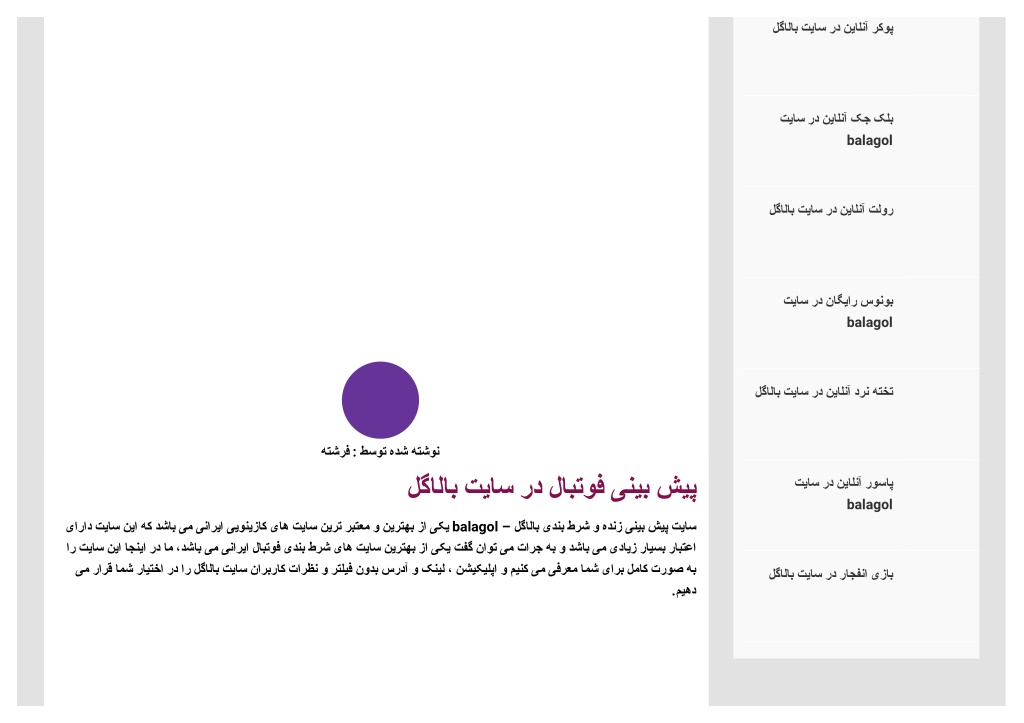 پوکر آنلاین در سایت بالاگل

بلک جک آنلاین در سایت balagol

رولت آنلاین در سایت بالاگل

بونوس رایگان در سایت balagol

تخته نرد آنلاین در سایت بالاگل

پاسور آنلاین در سایت balagol

بازی انفجار در سایت بالاگل

نوشته شده توسط : فرشته

پیش بینی فوتبال در سایت بالاگل

سایت پیش بینی زنده و شرط بندی بالاگل – balagol یکی از بهترین و معتبر ترین سایت های کازینویی ایرانی می باشد که این سایت دارای اعتبار بسیار زیادی می باشد و به جرات می توان گفت یکی از بهترین سایت های شرط بندی فوتبال ایرانی می باشد، ما در اینجا این سایت را به صورت کامل برای شما معرفی می کنیم و اپلیکیشن ، لینک و آدرس بدون فیلتر و نظرات کاربران سایت بالاگل را در اختیار شما قرار می دهیم.